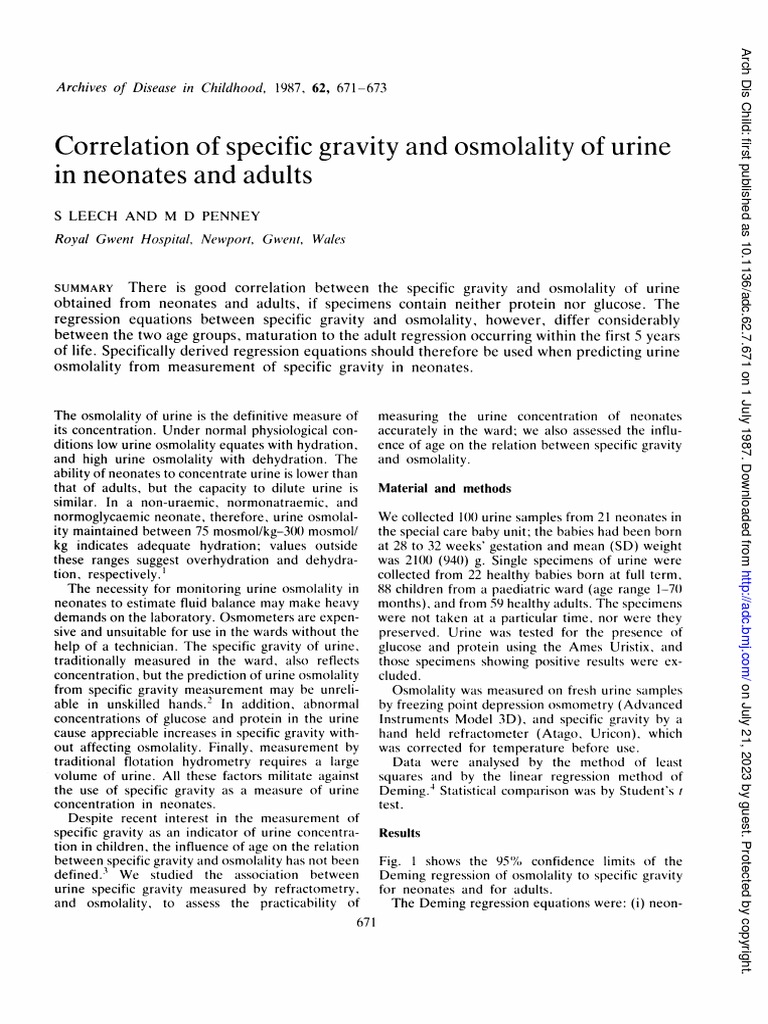 Archives of Disease in Childhood, 1987, 62, 671–673

Correlation of specific gravity and osmolality of urine in neonates and adults

S LEECH AND M D PENNEY

Royal Gwent Hospital, Newport, Gwent, Wales

SUMMARY There is good correlation between the specific gravity and osmolality of urine obtained from neonates and adults, if specimens contain neither protein nor glucose. The regression equations between specific gravity and osmolality, however, differ considerably between the two age groups, maturation to the adult regression occurring within the first 5 years of life. Specifically derived regression equations should therefore be used when predicting urine osmolality from measurement of specific gravity in neonates.

The osmolality of urine is the definitive measure of its concentration. Under normal physiological conditions low urine osmolality equates with hydration, and high urine osmolality with dehydration. The ability of neonates to concentrate urine is lower than that of adults, but the capacity to dilute urine is similar. In a non-uraemic, normonatraemic, and normoglycaemic neonate, therefore, urine osmolality maintained between 75 mosmol/kg–300 mosmol/kg indicates adequate hydration; values outside these ranges suggest overhydration and dehydration, respectively.$^1$

The necessity for monitoring urine osmolality in neonates to estimate fluid balance may make heavy demands on the laboratory. Osmometers are expensive and unsuitable for use in the wards without the help of a technician. The specific gravity of urine, traditionally measured in the ward, also reflects concentration, but the prediction of urine osmolality from specific gravity measurement may be unreliable in unskilled hands.$^2$ In addition, abnormal concentrations of glucose and protein in the urine cause appreciable increases in specific gravity without affecting osmolality. Finally, measurement by traditional flotation hydrometry requires a large volume of urine. All these factors militate against the use of specific gravity as a measure of urine concentration in neonates.

Despite recent interest in the measurement of specific gravity as an indicator of urine concentration in children, the influence of age on the relation between specific gravity and osmolality has not been defined.$^3$ We studied the association between urine specific gravity measured by refractometry, and osmolality, to assess the practicability of measuring the urine concentration of neonates accurately in the ward; we also assessed the influence of age on the relation between specific gravity and osmolality.

Material and methods

We collected 100 urine samples from 21 neonates in the special care baby unit; the babies had been born at 28 to 32 weeks' gestation and mean (SD) weight was 2100 (940) g. Single specimens of urine were collected from 22 healthy babies born at full term, 88 children from a paediatric ward (age range 1–70 months), and from 59 healthy adults. The specimens were not taken at a particular time, nor were they preserved. Urine was tested for the presence of glucose and protein using the Ames Uristix, and those specimens showing positive results were excluded.

Osmolality was measured on fresh urine samples by freezing point depression osmometry (Advanced Instruments Model 3D), and specific gravity by a hand held refractometer (Atago, Uricon), which was corrected for temperature before use.

Data were analysed by the method of least squares and by the linear regression method of Deming.$^4$ Statistical comparison was by Student's $t$ test.

Results

Fig. 1 shows the 95% confidence limits of the Deming regression of osmolality to specific gravity for neonates and for adults.

The Deming regression equations were: (i) neon-

671

Arch Dis Child: first published as 10.1136/adc.62.7.671 on 1 July 1987. Downloaded from http://adc.bmj.com/ on July 21, 2023 by guest. Protected by copyright.